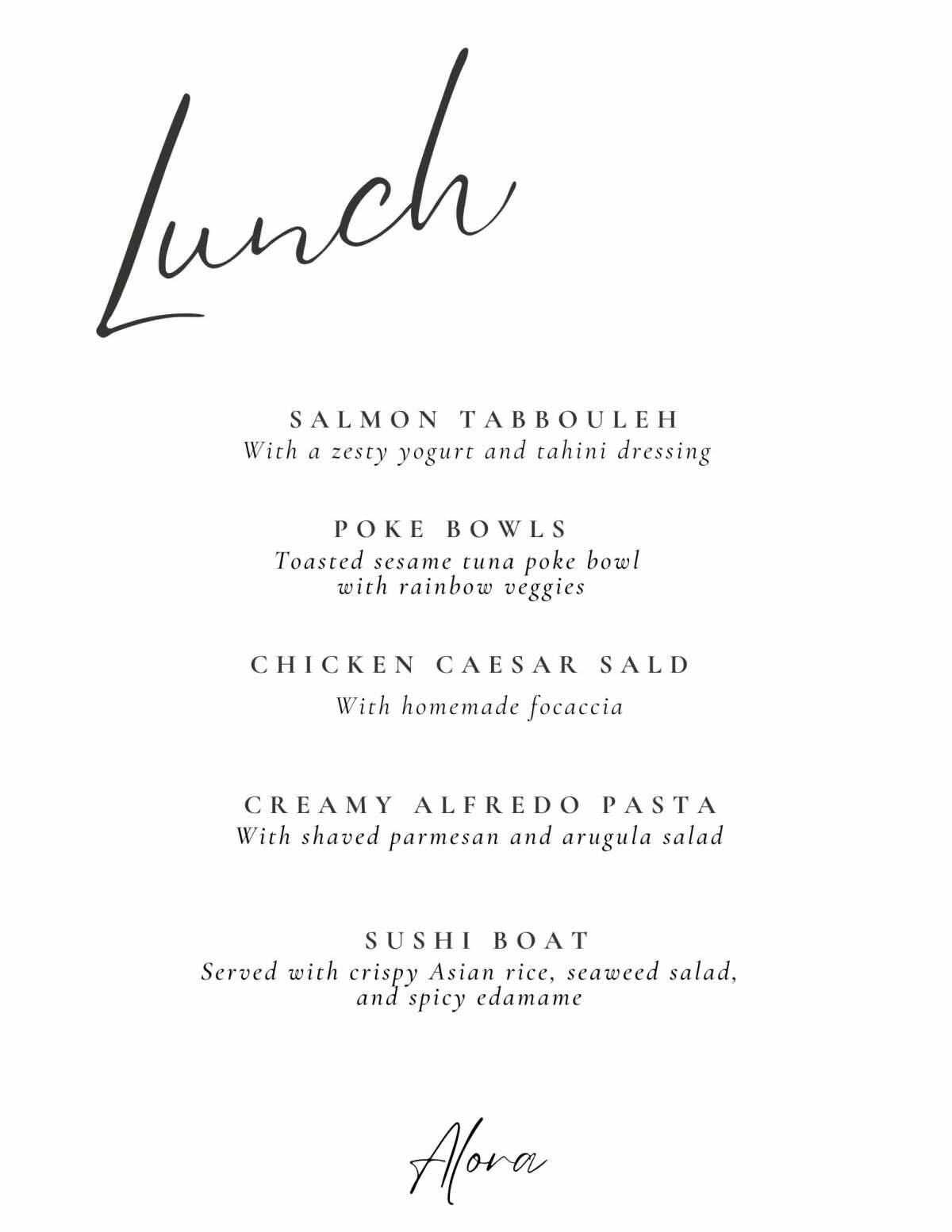 Lunch

SALMON TABBOULEH
With a zesty yogurt and tahini dressing

POKE BOWLS
Toasted sesame tuna poke bowl with rainbow veggies

CHICKEN CAESAR SALD
With homemade focaccia

CREAMY ALFREDO PASTA
With shaved parmesan and arugula salad

SUSHI BOAT
Served with crispy Asian rice, seaweed salad, and spicy edamame

Alora